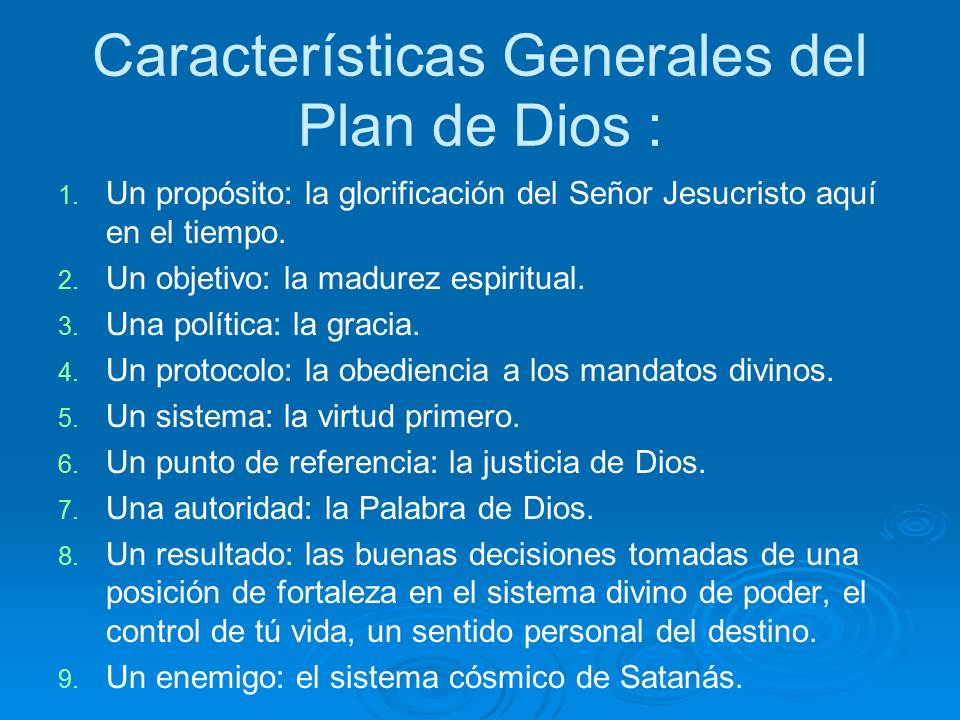 Características Generales del Plan de Dios :

1. Un propósito: la glorificación del Señor Jesucristo aquí en el tiempo.
2. Un objetivo: la madurez espiritual.
3. Una política: la gracia.
4. Un protocolo: la obediencia a los mandatos divinos.
5. Un sistema: la virtud primero.
6. Un punto de referencia: la justicia de Dios.
7. Una autoridad: la Palabra de Dios.
8. Un resultado: las buenas decisiones tomadas de una posición de fortaleza en el sistema divino de poder, el control de tú vida, un sentido personal del destino.
9. Un enemigo: el sistema cósmico de Satanás.